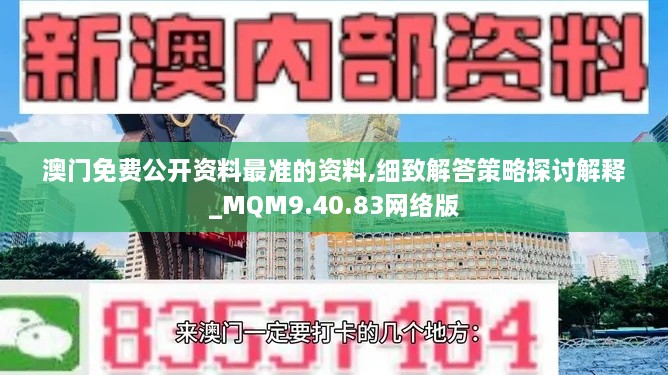 新澳内部资料

澳门免费公开资料最准的资料,细致解答策略探讨解释_MQM9.40.83网络版

83537104

来澳门一定要打卡的几个地方: